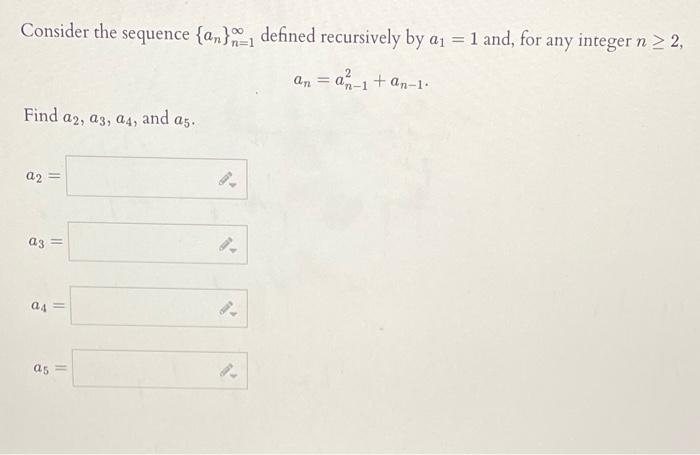 Consider the sequence $\{a_n\}_{n=1}^{\infty}$ defined recursively by $a_1 = 1$ and, for any integer $n \geq 2$,

$a_n = a_{n-1}^2 + a_{n-1}.$

Find $a_2$, $a_3$, $a_4$, and $a_5$.

$a_2 =$

$a_3 =$

$a_4 =$

$a_5 =$